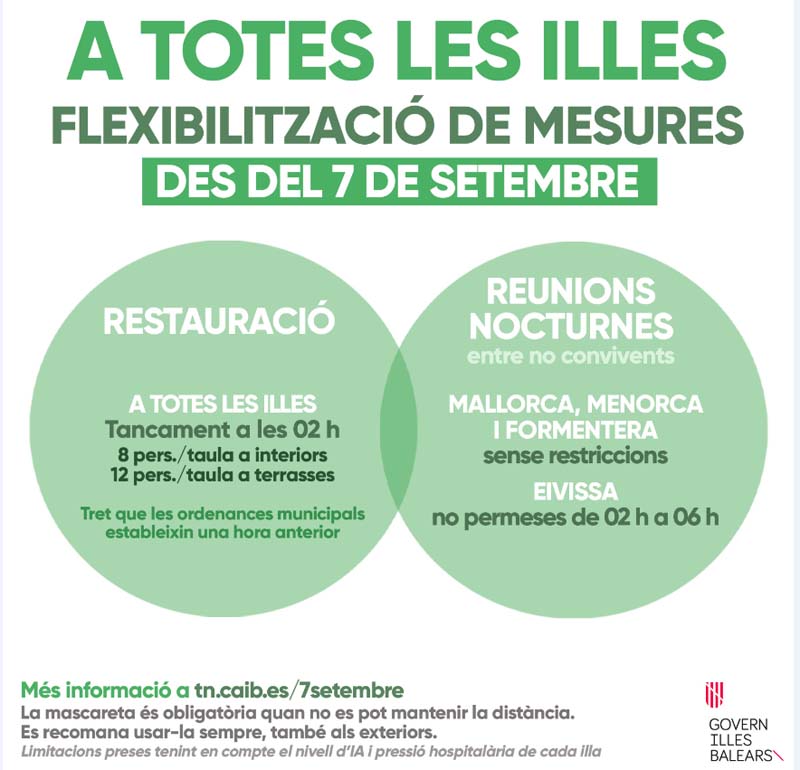 A TOTES LES ILLES
FLEXIBILITZACIÓ DE MESURES
DES DEL 7 DE SETEMBRE

RESTAURACIÓ

A TOTES LES ILLES
Tancament a les 02 h
8 pers./taula a interiors
12 pers./taula a terrasses

Tret que les ordenances municipals estableixin una hora anterior

REUNIONS NOCTURNES
entre no convivents

MALLORCA, MENORCA I FORMENTERA
sense restriccions

EIVISSA
no permeses de 02 h a 06 h

Més informació a tn.caib.es/7setembre
La mascareta és obligatòria quan no es pot mantenir la distància.
Es recomana usar-la sempre, també als exteriors.
Limitacions preses tenint en compte el nivell d'IA i pressió hospitalària de cada illa

GOVERN ILLES BALEARS